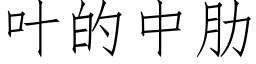 叶的中肋